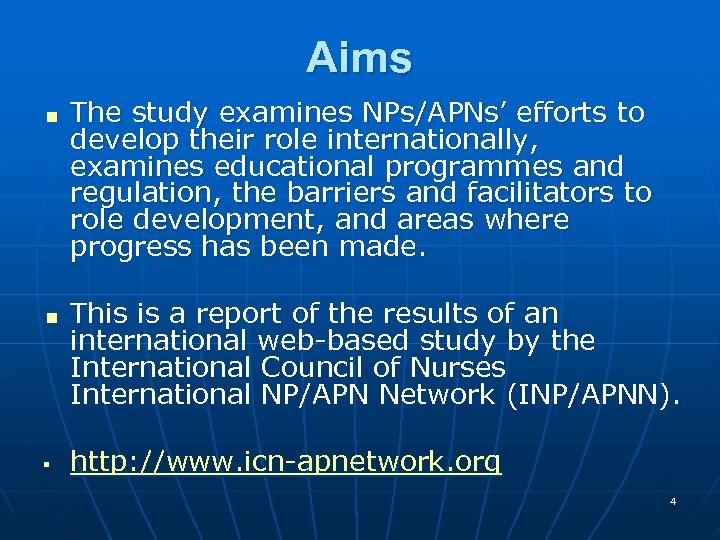 Aims

• The study examines NPs/APNs' efforts to develop their role internationally, examines educational programmes and regulation, the barriers and facilitators to role development, and areas where progress has been made.

• This is a report of the results of an international web-based study by the International Council of Nurses International NP/APN Network (INP/APNN).

• http://www.icn-apnetwork.org

4